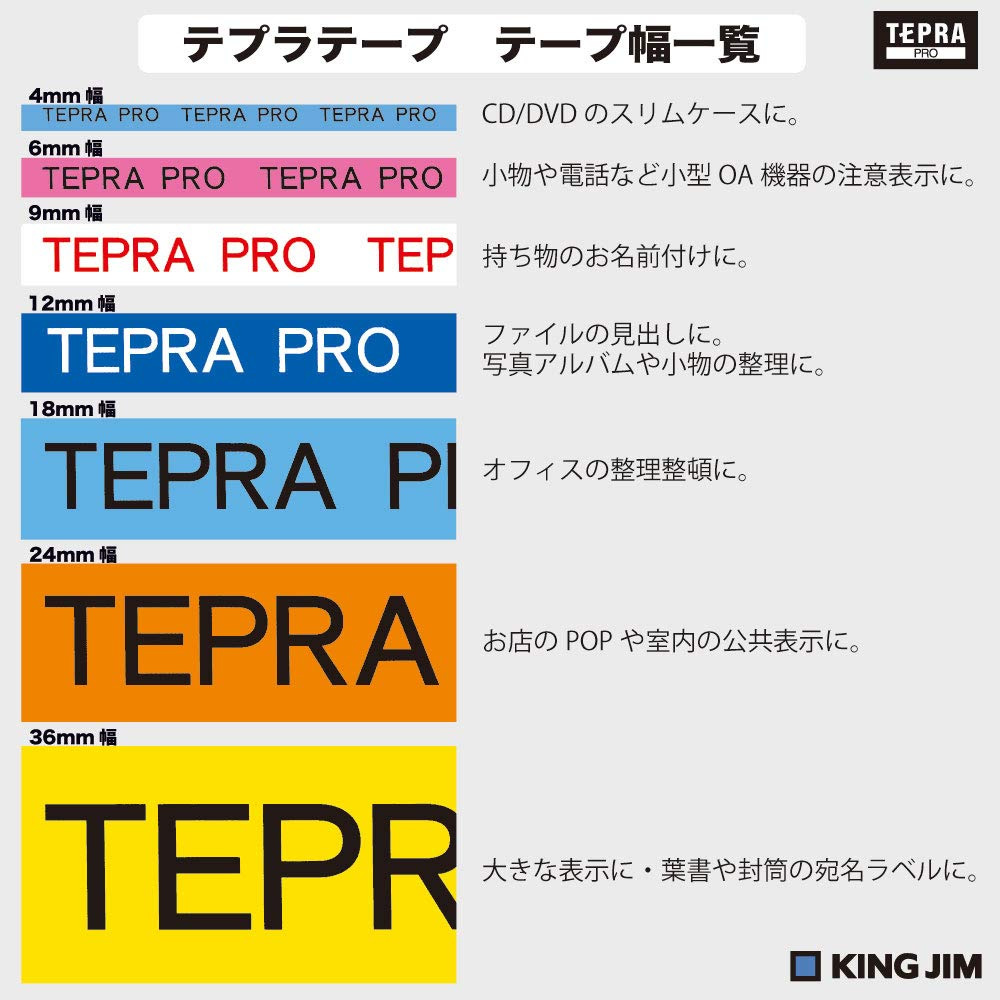 テプラテープ　テープ幅一覧

TEPRA PRO

4mm 幅
TEPRA PRO TEPRA PRO TEPRA PRO
CD/DVD のスリムケースに。

6mm 幅
TEPRA PRO TEPRA PRO
小物や電話など小型 OA 機器の注意表示に。

9mm 幅
TEPRA PRO TEP
持ち物のお名前付けに。

12mm 幅
TEPRA PRO
ファイルの見出しに。
写真アルバムや小物の整理に。

18mm 幅
TEPRA PI
オフィスの整理整頓に。

24mm 幅
TEPRA
お店の POP や室内の公共表示に。

36mm 幅
TEPR
大きな表示に・葉書や封筒の宛名ラベルに。

KING JIM